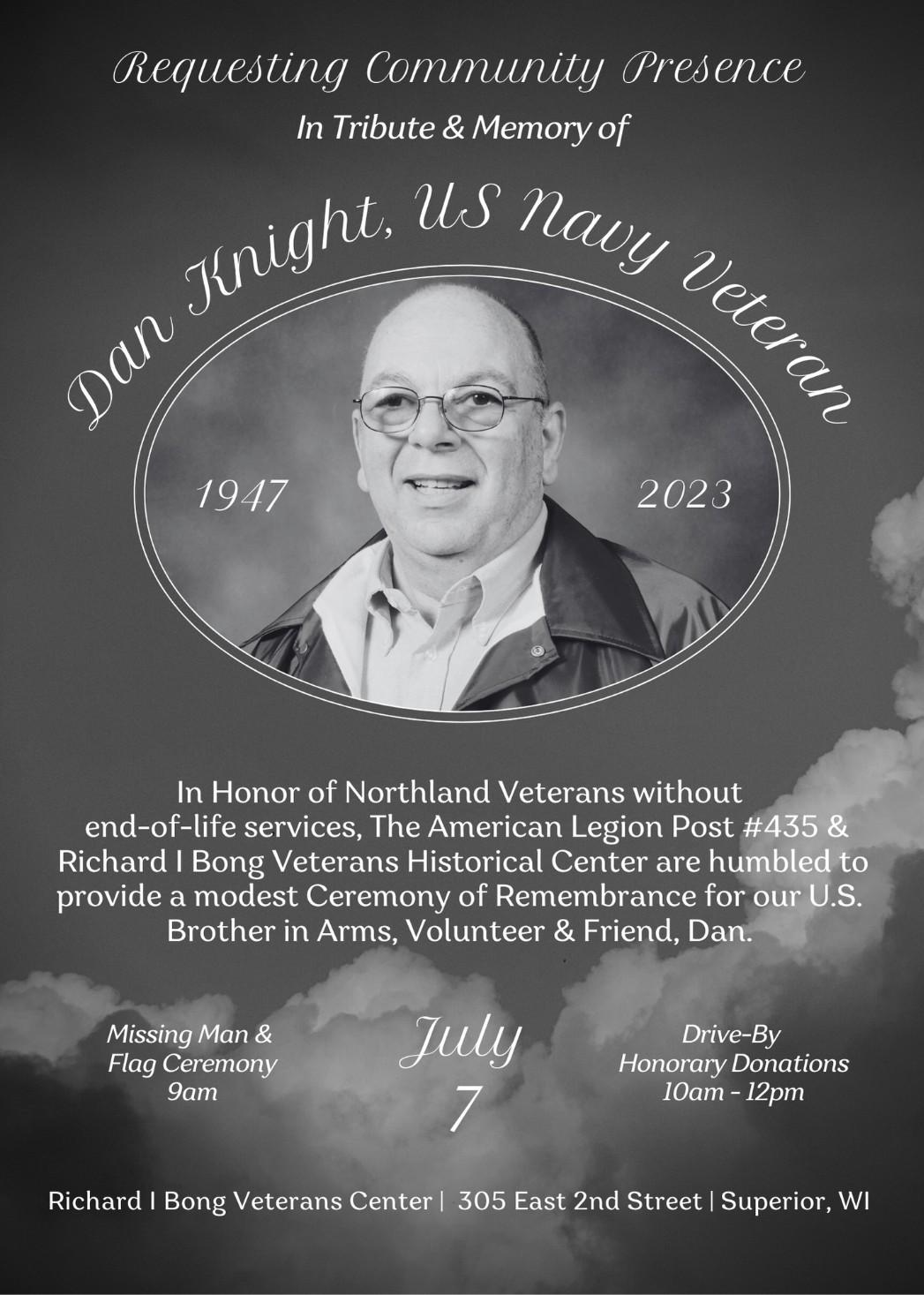 Requesting Community Presence

In Tribute & Memory of

Dan Knight, US Navy Veteran

1947

2023

In Honor of Northland Veterans without end-of-life services, The American Legion Post #435 & Richard I Bong Veterans Historical Center are humbled to provide a modest Ceremony of Remembrance for our U.S. Brother in Arms, Volunteer & Friend, Dan.

Missing Man & Flag Ceremony 9am

July 7

Drive-By Honorary Donations 10am - 12pm

Richard I Bong Veterans Center | 305 East 2nd Street | Superior, WI